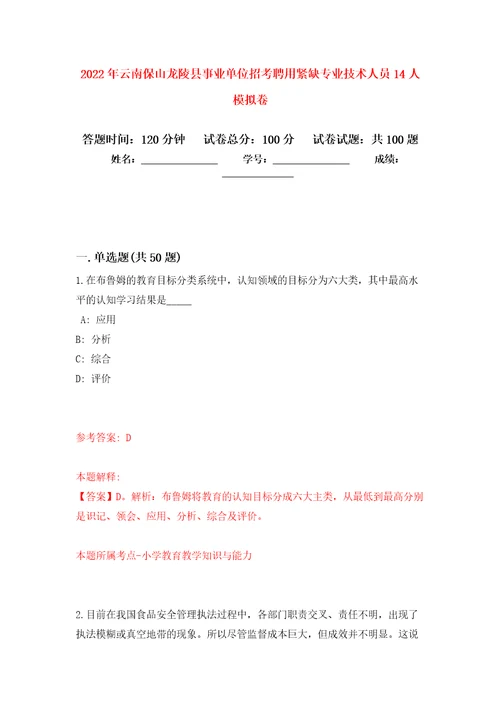 2022年云南保山龙陵县事业单位招考聘用紧缺专业技术人员14人模拟卷

答题时间：120分钟　试卷总分：100分　试卷试题：共100题
姓名：______________　学号：______________　成绩：______________

一.单选题(共50题)

1.在布鲁姆的教育目标分类系统中，认知领域的目标分为六大类，其中最高水平的认知学习结果是_____

A：应用

B：分析

C：综合

D：评价

参考答案：D

本题解释：
【答案】D。解析：布鲁姆将教育的认知目标分成六大主类，从最低到最高分别是识记、领会、应用、分析、综合及评价。

本题所属考点-小学教育教学知识与能力

2.目前在我国食品安全管理执法过程中，各部门职责交叉、责任不明，出现了执法模糊或真空地带的现象。所以尽管监督成本巨大，但成效并不明显。这说